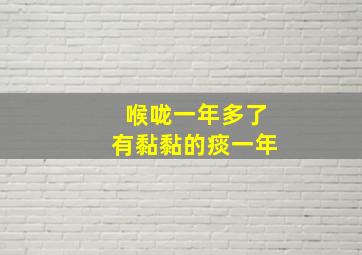 喉咙一年多了
有黏黏的痰一年